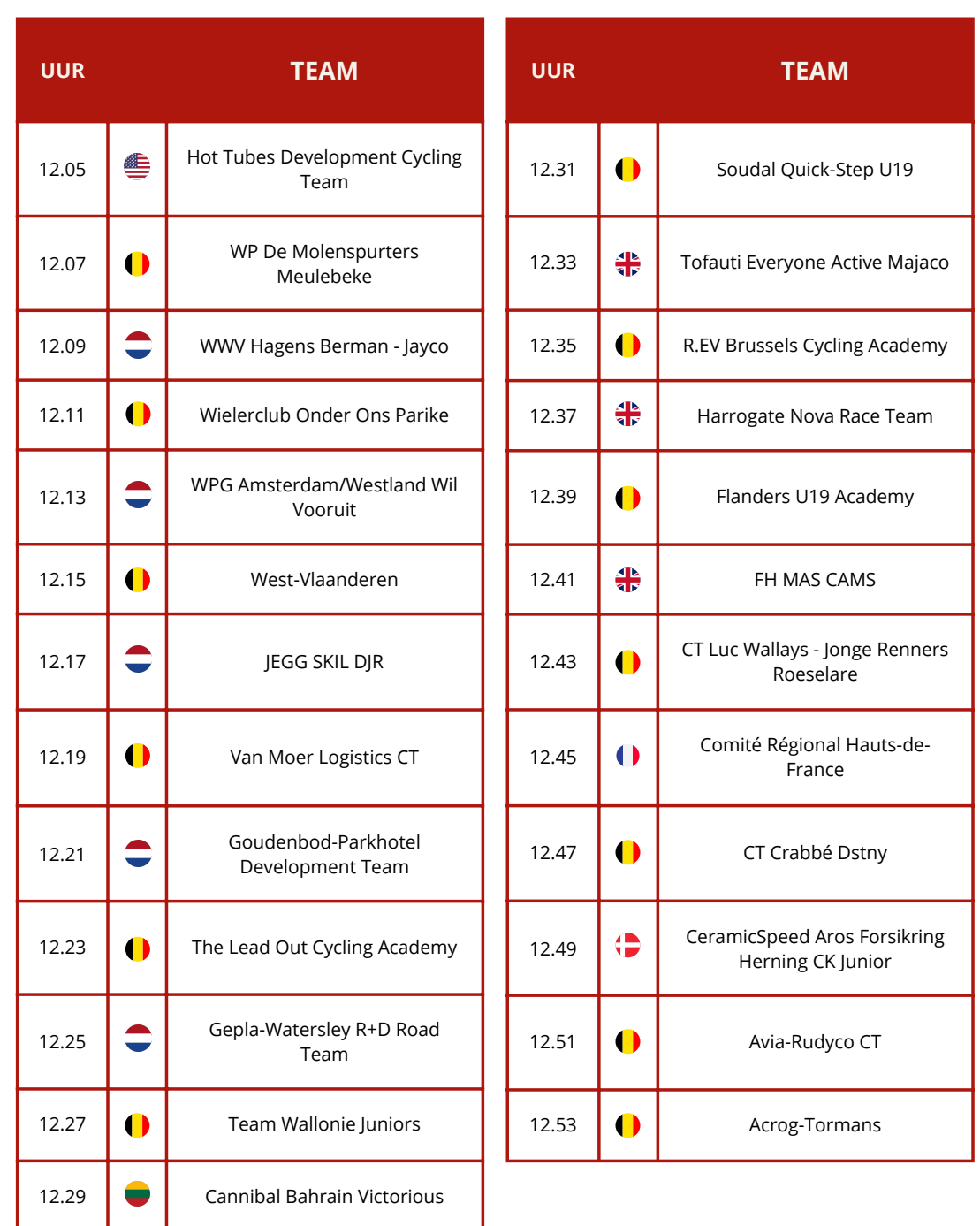 | UUR | | TEAM |
|---|---|---|
| 12.05 | | Hot Tubes Development Cycling Team |
| 12.07 | | WP De Molenspurters Meulebeke |
| 12.09 | | WWV Hagens Berman - Jayco |
| 12.11 | | Wielerclub Onder Ons Parike |
| 12.13 | | WPG Amsterdam/Westland Wil Vooruit |
| 12.15 | | West-Vlaanderen |
| 12.17 | | JEGG SKIL DJR |
| 12.19 | | Van Moer Logistics CT |
| 12.21 | | Goudenbod-Parkhotel Development Team |
| 12.23 | | The Lead Out Cycling Academy |
| 12.25 | | Gepla-Watersley R+D Road Team |
| 12.27 | | Team Wallonie Juniors |
| 12.29 | | Cannibal Bahrain Victorious |

| UUR | | TEAM |
|---|---|---|
| 12.31 | | Soudal Quick-Step U19 |
| 12.33 | | Tofauti Everyone Active Majaco |
| 12.35 | | R.EV Brussels Cycling Academy |
| 12.37 | | Harrogate Nova Race Team |
| 12.39 | | Flanders U19 Academy |
| 12.41 | | FH MAS CAMS |
| 12.43 | | CT Luc Wallays - Jonge Renners Roeselare |
| 12.45 | | Comité Régional Hauts-de-France |
| 12.47 | | CT Crabbé Dstny |
| 12.49 | | CeramicSpeed Aros Forsikring Herning CK Junior |
| 12.51 | | Avia-Rudyco CT |
| 12.53 | | Acrog-Tormans |